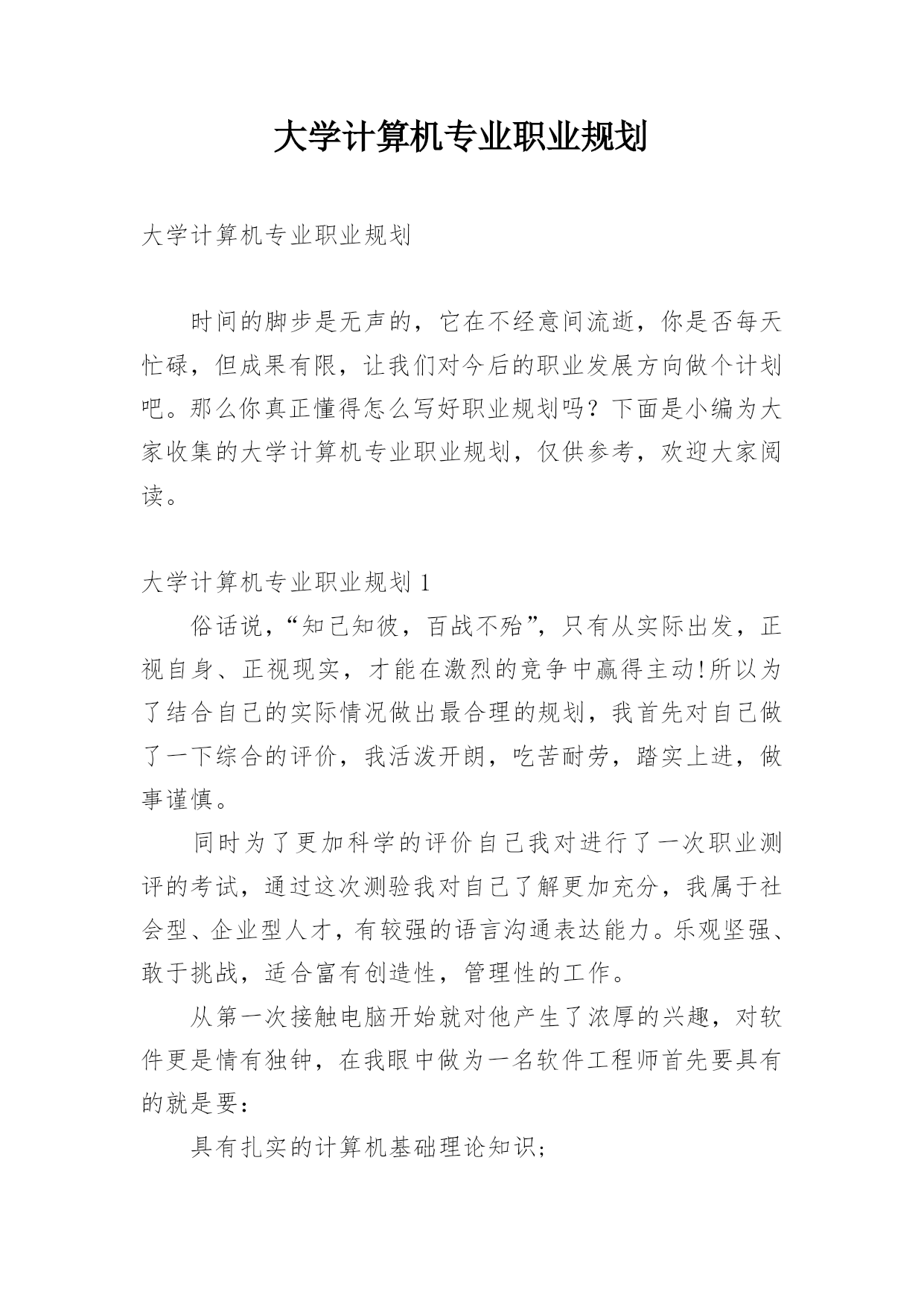 大学计算机专业职业规划

大学计算机专业职业规划

时间的脚步是无声的，它在不经意间流逝，你是否每天忙碌，但成果有限，让我们对今后的职业发展方向做个计划吧。那么你真正懂得怎么写好职业规划吗？下面是小编为大家收集的大学计算机专业职业规划，仅供参考，欢迎大家阅读。

大学计算机专业职业规划 1

俗话说，“知己知彼，百战不殆”，只有从实际出发，正视自身、正视现实，才能在激烈的竞争中赢得主动!所以为了结合自己的实际情况做出最合理的规划，我首先对自己做了一下综合的评价，我活泼开朗，吃苦耐劳，踏实上进，做事谨慎。

同时为了更加科学的评价自己我对进行了一次职业测评的考试，通过这次测验我对自己了解更加充分，我属于社会型、企业型人才，有较强的语言沟通表达能力。乐观坚强、敢于挑战，适合富有创造性，管理性的工作。

从第一次接触电脑开始就对他产生了浓厚的兴趣，对软件更是情有独钟，在我眼中做为一名软件工程师首先要具有的就是要：

具有扎实的计算机基础理论知识;